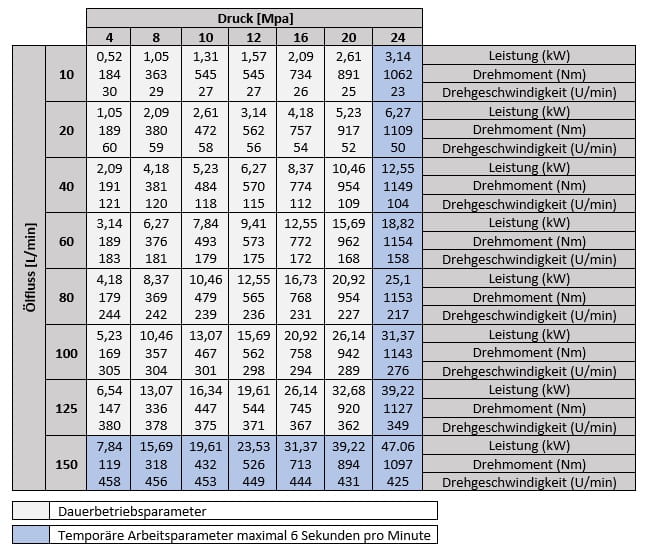 | | | Druck [Mpa] | | | | | | | |
|---|---|---|---|---|---|---|---|---|---|
| | | 4 | 8 | 10 | 12 | 16 | 20 | 24 | |
| Ölfluss [L/min] | 10 | 0,52 | 1,05 | 1,31 | 1,57 | 2,09 | 2,61 | 3,14 | Leistung (kW) |
| | | 184 | 363 | 545 | 545 | 734 | 891 | 1062 | Drehmoment (Nm) |
| | | 30 | 29 | 27 | 27 | 26 | 25 | 23 | Drehgeschwindigkeit (U/min) |
| | 20 | 1,05 | 2,09 | 2,61 | 3,14 | 4,18 | 5,23 | 6,27 | Leistung (kW) |
| | | 189 | 380 | 472 | 562 | 757 | 917 | 1109 | Drehmoment (Nm) |
| | | 60 | 59 | 58 | 56 | 54 | 52 | 50 | Drehgeschwindigkeit (U/min) |
| | 40 | 2,09 | 4,18 | 5,23 | 6,27 | 8,37 | 10,46 | 12,55 | Leistung (kW) |
| | | 191 | 381 | 484 | 570 | 774 | 954 | 1149 | Drehmoment (Nm) |
| | | 121 | 120 | 118 | 115 | 112 | 109 | 104 | Drehgeschwindigkeit (U/min) |
| | 60 | 3,14 | 6,27 | 7,84 | 9,41 | 12,55 | 15,69 | 18,82 | Leistung (kW) |
| | | 189 | 376 | 493 | 573 | 772 | 962 | 1154 | Drehmoment (Nm) |
| | | 183 | 181 | 179 | 175 | 172 | 168 | 158 | Drehgeschwindigkeit (U/min) |
| | 80 | 4,18 | 8,37 | 10,46 | 12,55 | 16,73 | 20,92 | 25,1 | Leistung (kW) |
| | | 179 | 369 | 479 | 565 | 768 | 954 | 1153 | Drehmoment (Nm) |
| | | 244 | 242 | 239 | 236 | 231 | 227 | 217 | Drehgeschwindigkeit (U/min) |
| | 100 | 5,23 | 10,46 | 13,07 | 15,69 | 20,92 | 26,14 | 31,37 | Leistung (kW) |
| | | 169 | 357 | 467 | 562 | 758 | 942 | 1143 | Drehmoment (Nm) |
| | | 305 | 304 | 301 | 298 | 294 | 289 | 276 | Drehgeschwindigkeit (U/min) |
| | 125 | 6,54 | 13,07 | 16,34 | 19,61 | 26,14 | 32,68 | 39,22 | Leistung (kW) |
| | | 147 | 336 | 447 | 544 | 745 | 920 | 1127 | Drehmoment (Nm) |
| | | 380 | 378 | 375 | 371 | 367 | 362 | 349 | Drehgeschwindigkeit (U/min) |
| | 150 | 7,84 | 15,69 | 19,61 | 23,53 | 31,37 | 39,22 | 47.06 | Leistung (kW) |
| | | 119 | 318 | 432 | 526 | 713 | 894 | 1097 | Drehmoment (Nm) |
| | | 458 | 456 | 453 | 449 | 444 | 431 | 425 | Drehgeschwindigkeit (U/min) |

Dauerbetriebsparameter

Temporäre Arbeitsparameter maximal 6 Sekunden pro Minute